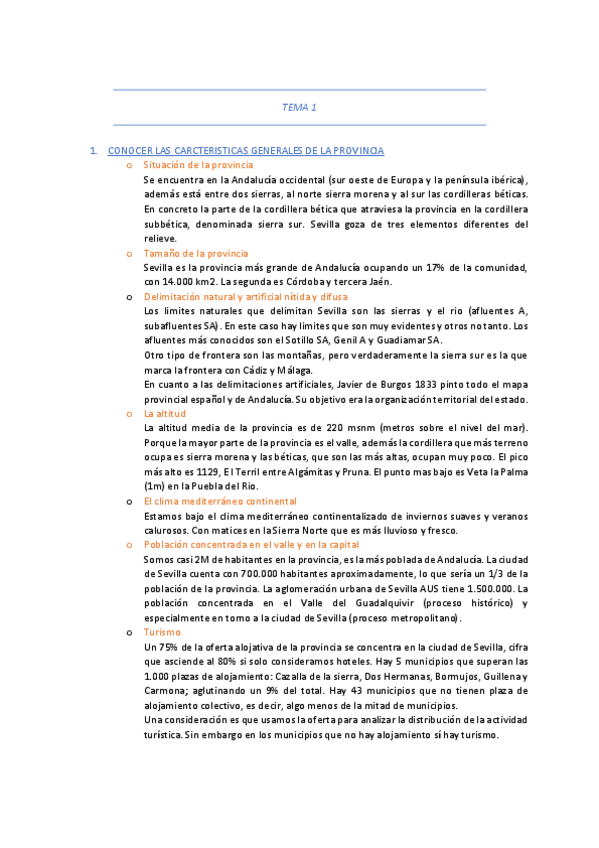 TEMA 1

1. CONOCER LAS CARCTERISTICAS GENERALES DE LA PROVINCIA

o Situación de la provincia

Se encuentra en la Andalucía occidental (sur oeste de Europa y la península ibérica), además está entre dos sierras, al norte sierra morena y al sur las cordilleras béticas. En concreto la parte de la cordillera bética que atraviesa la provincia en la cordillera subbética, denominada sierra sur. Sevilla goza de tres elementos diferentes del relieve.

o Tamaño de la provincia

Sevilla es la provincia más grande de Andalucía ocupando un 17% de la comunidad, con 14.000 km2. La segunda es Córdoba y tercera Jaén.

o Delimitación natural y artificial nítida y difusa

Los limites naturales que delimitan Sevilla son las sierras y el rio (afluentes A, subafluentes SA). En este caso hay limites que son muy evidentes y otros no tanto. Los afluentes más conocidos son el Sotillo SA, Genil A y Guadiamar SA.

Otro tipo de frontera son las montañas, pero verdaderamente la sierra sur es la que marca la frontera con Cádiz y Málaga.

En cuanto a las delimitaciones artificiales, Javier de Burgos 1833 pinto todo el mapa provincial español y de Andalucía. Su objetivo era la organización territorial del estado.

o La altitud

La altitud media de la provincia es de 220 msnm (metros sobre el nivel del mar). Porque la mayor parte de la provincia es el valle, además la cordillera que más terreno ocupa es sierra morena y las béticas, que son las más altas, ocupan muy poco. El pico más alto es 1129, El Terril entre Algámitas y Pruna. El punto mas bajo es Veta la Palma (1m) en la Puebla del Rio.

o El clima mediterráneo continental

Estamos bajo el clima mediterráneo continentalizado de inviernos suaves y veranos calurosos. Con matices en la Sierra Norte que es más lluvioso y fresco.

o Población concentrada en el valle y en la capital

Somos casi 2M de habitantes en la provincia, es la más poblada de Andalucía. La ciudad de Sevilla cuenta con 700.000 habitantes aproximadamente, lo que sería un 1/3 de la población de la provincia. La aglomeración urbana de Sevilla AUS tiene 1.500.000. La población concentrada en el Valle del Guadalquivir (proceso histórico) y especialmente en torno a la ciudad de Sevilla (proceso metropolitano).

o Turismo

Un 75% de la oferta alojativa de la provincia se concentra en la ciudad de Sevilla, cifra que asciende al 80% si solo consideramos hoteles. Hay 5 municipios que superan las 1.000 plazas de alojamiento: Cazalla de la sierra, Dos Hermanas, Bormujos, Guillena y Carmona; aglutinando un 9% del total. Hay 43 municipios que no tienen plaza de alojamiento colectivo, es decir, algo menos de la mitad de municipios.

Una consideración es que usamos la oferta para analizar la distribución de la actividad turística. Sin embargo en los municipios que no hay alojamiento sí hay turismo.